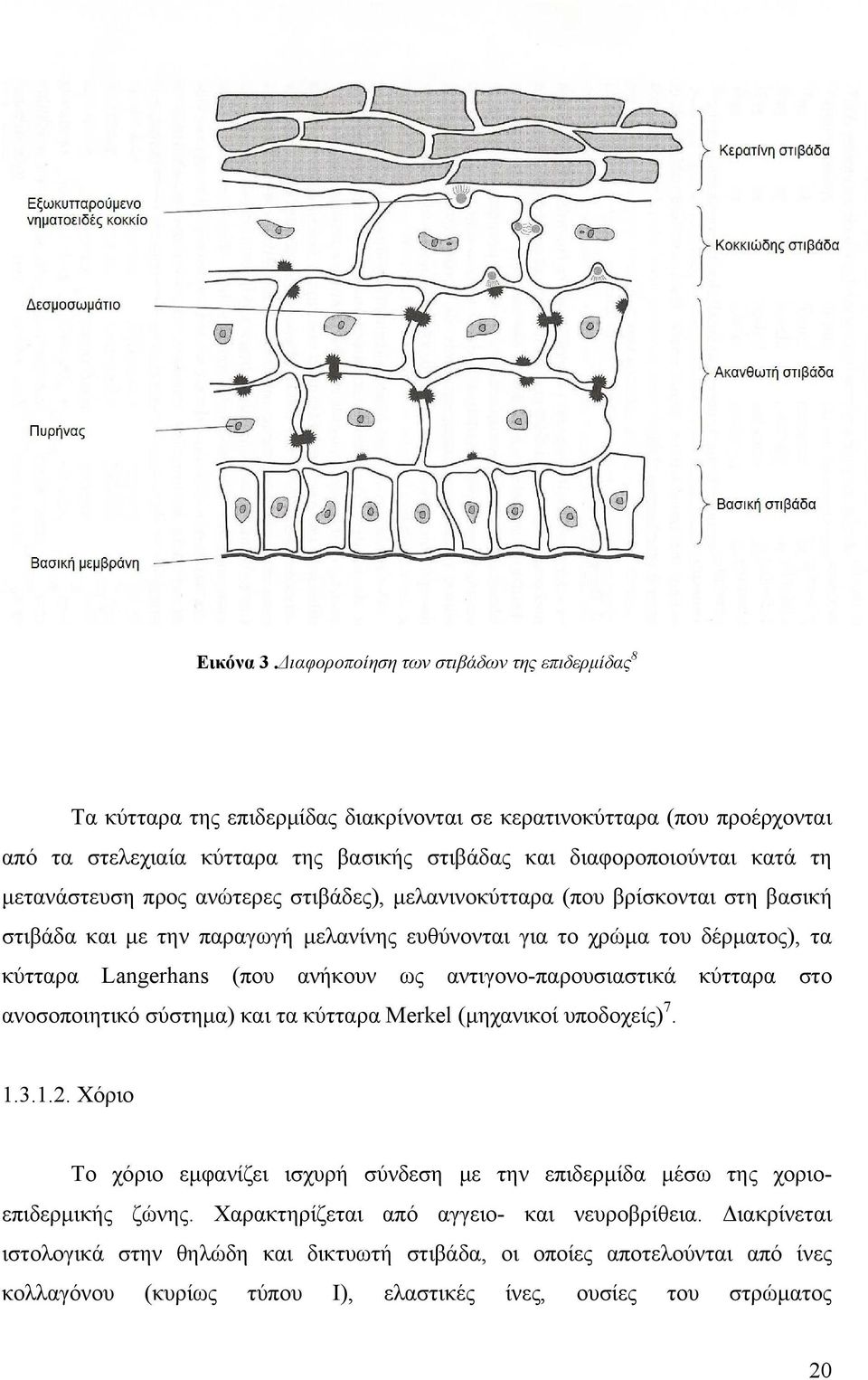 Εξωκυτταρούμενο νηματοειδές κοκκίο

Δεσμοσωμάτιο

Πυρήνας

Βασική μεμβράνη

Κερατίνη στιβάδα

Κοκκιώδης στιβάδα

Ακανθωτή στιβάδα

Βασική στιβάδα

Εικόνα 3 Διαφοροποίηση των στιβάδων της επιδερμίδας$^8$

Τα κύτταρα της επιδερμίδας διακρίνονται σε κερατινοκύτταρα (που προέρχονται από τα στελεχιαία κύτταρα της βασικής στιβάδας και διαφοροποιούνται κατά τη μετανάστευση προς ανώτερες στιβάδες), μελανινοκύτταρα (που βρίσκονται στη βασική στιβάδα και με την παραγωγή μελανίνης ευθύνονται για το χρώμα του δέρματος), τα κύτταρα Langerhans (που ανήκουν ως αντιγονο-παρουσιαστικά κύτταρα στο ανοσοποιητικό σύστημα) και τα κύτταρα Merkel (μηχανικοί υποδοχείς)$^7$.

1.3.1.2. Χόριο

Το χόριο εμφανίζει ισχυρή σύνδεση με την επιδερμίδα μέσω της χοριοεπιδερμικής ζώνης. Χαρακτηρίζεται από αγγειο- και νευροβρίθεια. Διακρίνεται ιστολογικά στην θηλώδη και δικτυωτή στιβάδα, οι οποίες αποτελούνται από ίνες κολλαγόνου (κυρίως τύπου Ι), ελαστικές ίνες, ουσίες του στρώματος

20